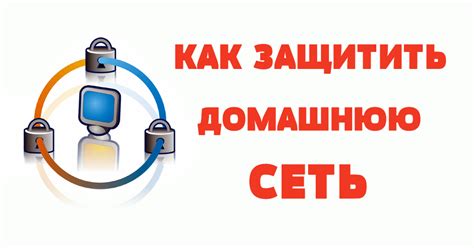 КАК ЗАЩИТИТЬ
ДОМАШНЮЮ
СЕТЬ